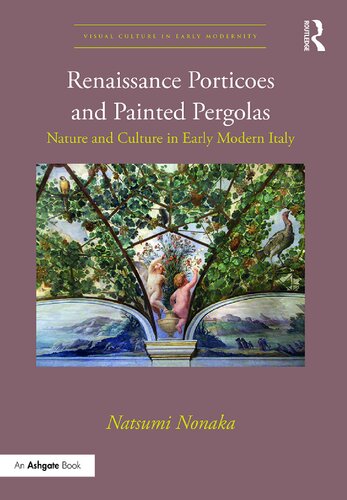 VISUAL CULTURE IN EARLY MODERNITY

ROUTLEDGE

Renaissance Porticoes and Painted Pergolas

Nature and Culture in Early Modern Italy

Natsumi Nonaka

An Ashgate Book